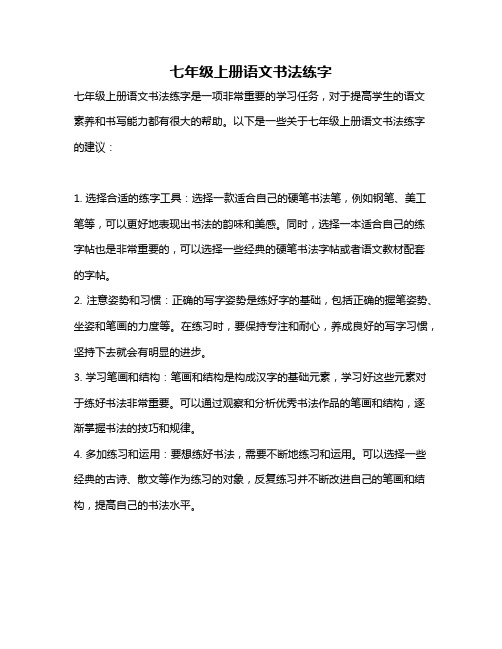 七年级上册语文书法练字

七年级上册语文书法练字是一项非常重要的学习任务，对于提高学生的语文素养和书写能力都有很大的帮助。以下是一些关于七年级上册语文书法练字的建议：

1. 选择合适的练字工具：选择一款适合自己的硬笔书法笔，例如钢笔、美工笔等，可以更好地表现出书法的韵味和美感。同时，选择一本适合自己的练字帖也是非常重要的，可以选择一些经典的硬笔书法字帖或者语文教材配套的字帖。

2. 注意姿势和习惯：正确的写字姿势是练好字的基础，包括正确的握笔姿势、坐姿和笔画的力度等。在练习时，要保持专注和耐心，养成良好的写字习惯，坚持下去就会有明显的进步。

3. 学习笔画和结构：笔画和结构是构成汉字的基础元素，学习好这些元素对于练好书法非常重要。可以通过观察和分析优秀书法作品的笔画和结构，逐渐掌握书法的技巧和规律。

4. 多加练习和运用：要想练好书法，需要不断地练习和运用。可以选择一些经典的古诗、散文等作为练习的对象，反复练习并不断改进自己的笔画和结构，提高自己的书法水平。